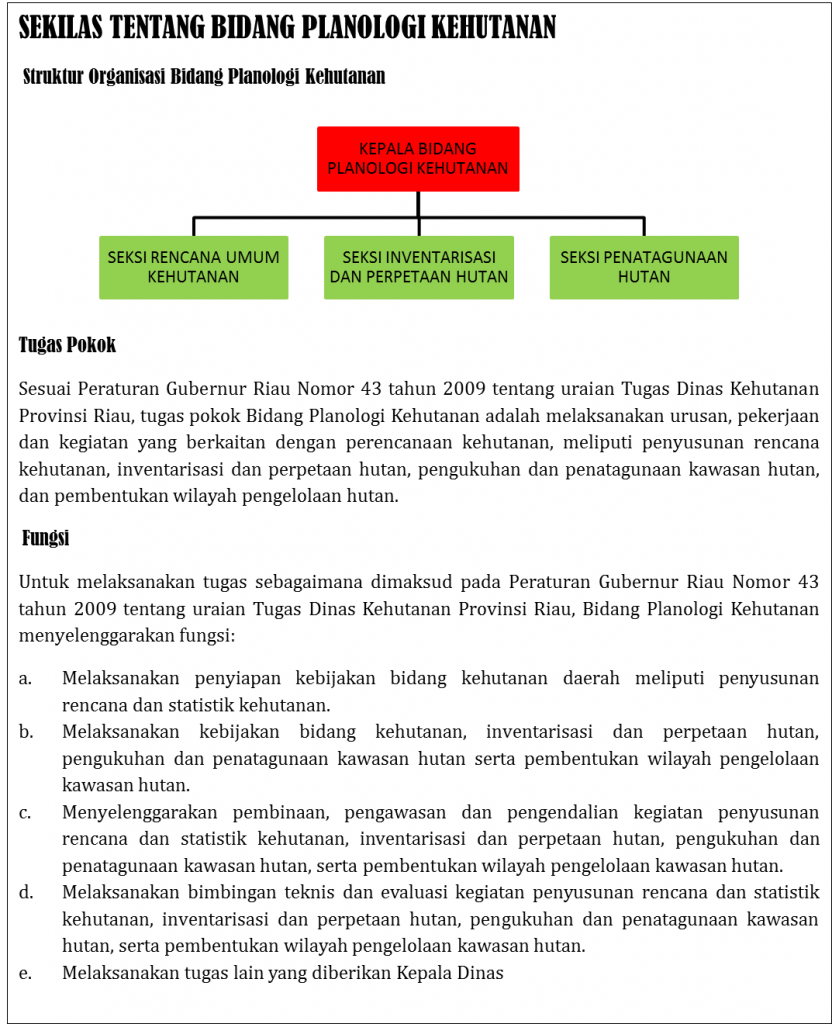 SEKILAS TENTANG BIDANG PLANOLOGI KEHUTANAN

Struktur Organisasi Bidang Planologi Kehutanan

KEPALA BIDANG PLANOLOGI KEHUTANAN

SEKSI RENCANA UMUM KEHUTANAN

SEKSI INVENTARISASI DAN PERPETAAN HUTAN

SEKSI PENATAGUNAAN HUTAN

Tugas Pokok

Sesuai Peraturan Gubernur Riau Nomor 43 tahun 2009 tentang uraian Tugas Dinas Kehutanan Provinsi Riau, tugas pokok Bidang Planologi Kehutanan adalah melaksanakan urusan, pekerjaan dan kegiatan yang berkaitan dengan perencanaan kehutanan, meliputi penyusunan rencana kehutanan, inventarisasi dan perpetaan hutan, pengukuhan dan penatagunaan kawasan hutan, dan pembentukan wilayah pengelolaan hutan.

Fungsi

Untuk melaksanakan tugas sebagaimana dimaksud pada Peraturan Gubernur Riau Nomor 43 tahun 2009 tentang uraian Tugas Dinas Kehutanan Provinsi Riau, Bidang Planologi Kehutanan menyelenggarakan fungsi:

a. Melaksanakan penyiapan kebijakan bidang kehutanan daerah meliputi penyusunan rencana dan statistik kehutanan.
b. Melaksanakan kebijakan bidang kehutanan, inventarisasi dan perpetaan hutan, pengukuhan dan penatagunaan kawasan hutan serta pembentukan wilayah pengelolaan kawasan hutan.
c. Menyelenggarakan pembinaan, pengawasan dan pengendalian kegiatan penyusunan rencana dan statistik kehutanan, inventarisasi dan perpetaan hutan, pengukuhan dan penatagunaan kawasan hutan, serta pembentukan wilayah pengelolaan kawasan hutan.
d. Melaksanakan bimbingan teknis dan evaluasi kegiatan penyusunan rencana dan statistik kehutanan, inventarisasi dan perpetaan hutan, pengukuhan dan penatagunaan kawasan hutan, serta pembentukan wilayah pengelolaan kawasan hutan.
e. Melaksanakan tugas lain yang diberikan Kepala Dinas